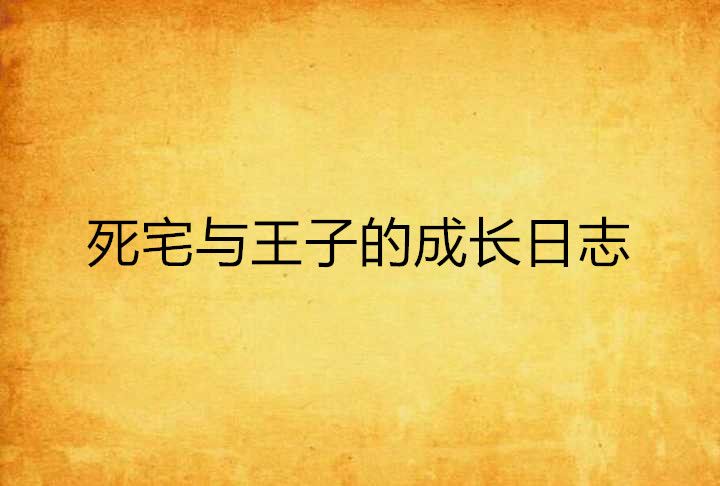 死宅与王子的成长日志